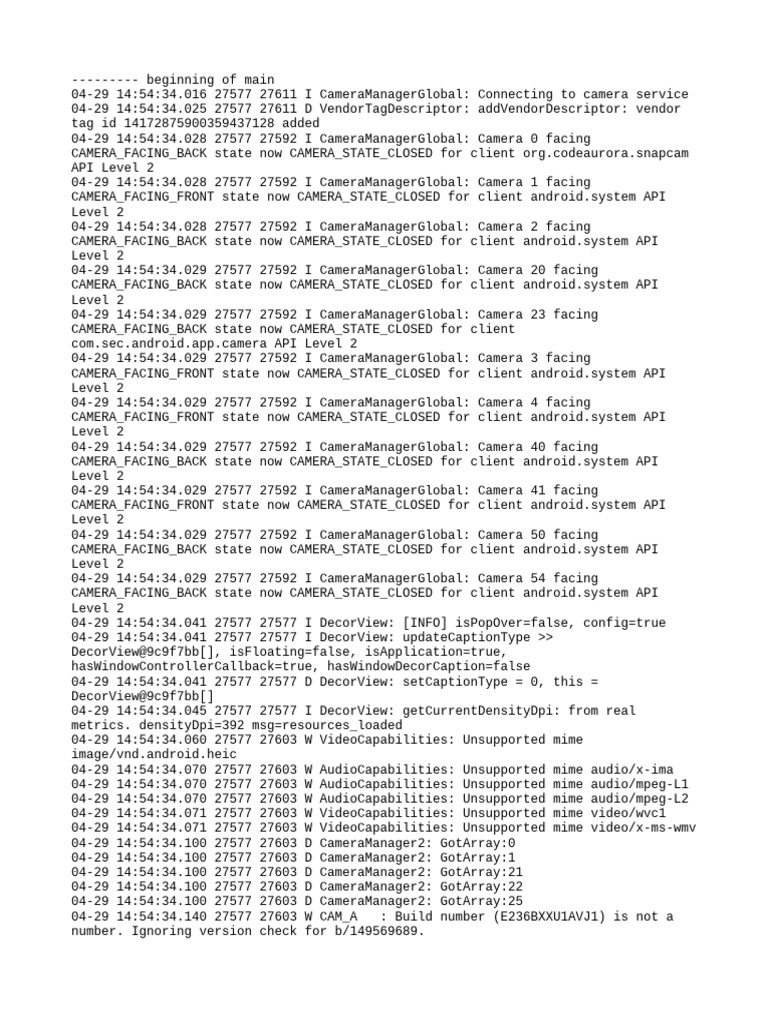 --------- beginning of main
04-29 14:54:34.016 27577 27611 I CameraManagerGlobal: Connecting to camera service
04-29 14:54:34.025 27577 27611 D VendorTagDescriptor: addVendorDescriptor: vendor tag id 14172875900359437128 added
04-29 14:54:34.028 27577 27592 I CameraManagerGlobal: Camera 0 facing CAMERA_FACING_BACK state now CAMERA_STATE_CLOSED for client org.codeaurora.snapcam API Level 2
04-29 14:54:34.028 27577 27592 I CameraManagerGlobal: Camera 1 facing CAMERA_FACING_FRONT state now CAMERA_STATE_CLOSED for client android.system API Level 2
04-29 14:54:34.028 27577 27592 I CameraManagerGlobal: Camera 2 facing CAMERA_FACING_BACK state now CAMERA_STATE_CLOSED for client android.system API Level 2
04-29 14:54:34.029 27577 27592 I CameraManagerGlobal: Camera 20 facing CAMERA_FACING_BACK state now CAMERA_STATE_CLOSED for client android.system API Level 2
04-29 14:54:34.029 27577 27592 I CameraManagerGlobal: Camera 23 facing CAMERA_FACING_BACK state now CAMERA_STATE_CLOSED for client com.sec.android.app.camera API Level 2
04-29 14:54:34.029 27577 27592 I CameraManagerGlobal: Camera 3 facing CAMERA_FACING_FRONT state now CAMERA_STATE_CLOSED for client android.system API Level 2
04-29 14:54:34.029 27577 27592 I CameraManagerGlobal: Camera 4 facing CAMERA_FACING_FRONT state now CAMERA_STATE_CLOSED for client android.system API Level 2
04-29 14:54:34.029 27577 27592 I CameraManagerGlobal: Camera 40 facing CAMERA_FACING_BACK state now CAMERA_STATE_CLOSED for client android.system API Level 2
04-29 14:54:34.029 27577 27592 I CameraManagerGlobal: Camera 41 facing CAMERA_FACING_FRONT state now CAMERA_STATE_CLOSED for client android.system API Level 2
04-29 14:54:34.029 27577 27592 I CameraManagerGlobal: Camera 50 facing CAMERA_FACING_BACK state now CAMERA_STATE_CLOSED for client android.system API Level 2
04-29 14:54:34.029 27577 27592 I CameraManagerGlobal: Camera 54 facing CAMERA_FACING_BACK state now CAMERA_STATE_CLOSED for client android.system API Level 2
04-29 14:54:34.041 27577 27577 I DecorView: [INFO] isPopOver=false, config=true
04-29 14:54:34.041 27577 27577 I DecorView: updateCaptionType >> DecorView@9c9f7bb[], isFloating=false, isApplication=true, hasWindowControllerCallback=true, hasWindowDecorCaption=false
04-29 14:54:34.041 27577 27577 D DecorView: setCaptionType = 0, this = DecorView@9c9f7bb[]
04-29 14:54:34.045 27577 27577 I DecorView: getCurrentDensityDpi: from real metrics. densityDpi=392 msg=resources_loaded
04-29 14:54:34.060 27577 27603 W VideoCapabilities: Unsupported mime image/vnd.android.heic
04-29 14:54:34.070 27577 27603 W AudioCapabilities: Unsupported mime audio/x-ima
04-29 14:54:34.070 27577 27603 W AudioCapabilities: Unsupported mime audio/mpeg-L1
04-29 14:54:34.070 27577 27603 W AudioCapabilities: Unsupported mime audio/mpeg-L2
04-29 14:54:34.071 27577 27603 W VideoCapabilities: Unsupported mime video/wvc1
04-29 14:54:34.071 27577 27603 W VideoCapabilities: Unsupported mime video/x-ms-wmv
04-29 14:54:34.100 27577 27603 D CameraManager2: GotArray:0
04-29 14:54:34.100 27577 27603 D CameraManager2: GotArray:1
04-29 14:54:34.100 27577 27603 D CameraManager2: GotArray:21
04-29 14:54:34.100 27577 27603 D CameraManager2: GotArray:22
04-29 14:54:34.100 27577 27603 D CameraManager2: GotArray:25
04-29 14:54:34.140 27577 27603 W CAM_A   : Build number (E236BXXU1AVJ1) is not a number. Ignoring version check for b/149569689.